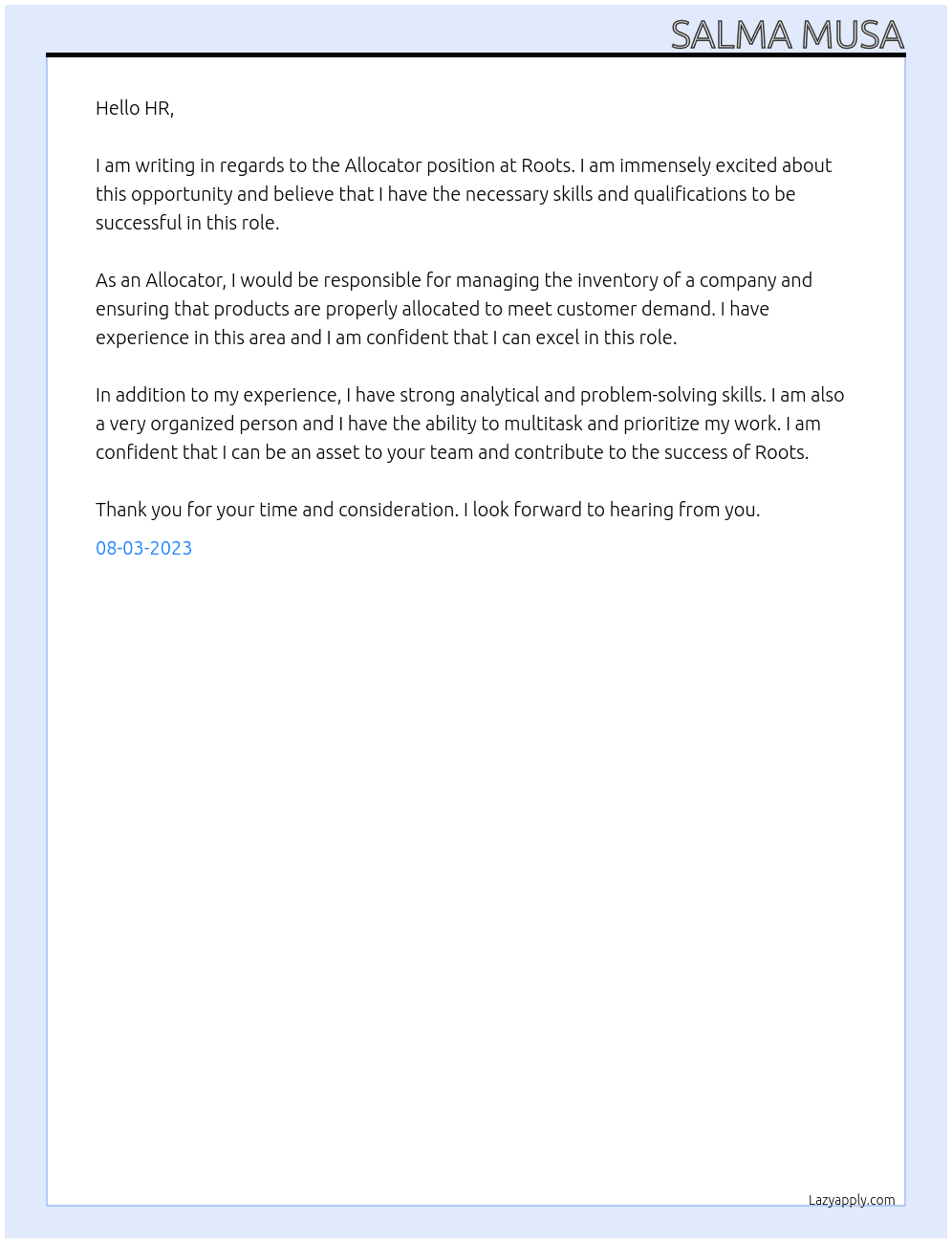 SALMA MUSA

Hello HR,

I am writing in regards to the Allocator position at Roots. I am immensely excited about this opportunity and believe that I have the necessary skills and qualifications to be successful in this role.

As an Allocator, I would be responsible for managing the inventory of a company and ensuring that products are properly allocated to meet customer demand. I have experience in this area and I am confident that I can excel in this role.

In addition to my experience, I have strong analytical and problem-solving skills. I am also a very organized person and I have the ability to multitask and prioritize my work. I am confident that I can be an asset to your team and contribute to the success of Roots.

Thank you for your time and consideration. I look forward to hearing from you.

08-03-2023

Lazyapply.com